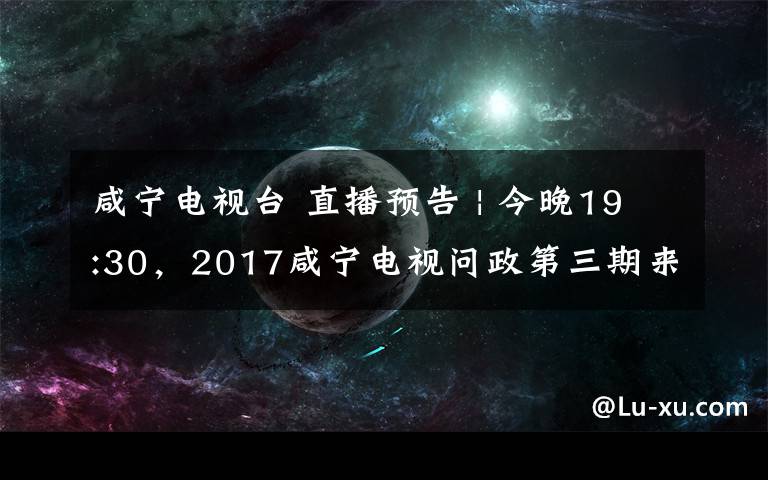 咸宁电视台 直播预告 | 今晚19:30，2017咸宁电视问政第三期来

@Lu-xu.com